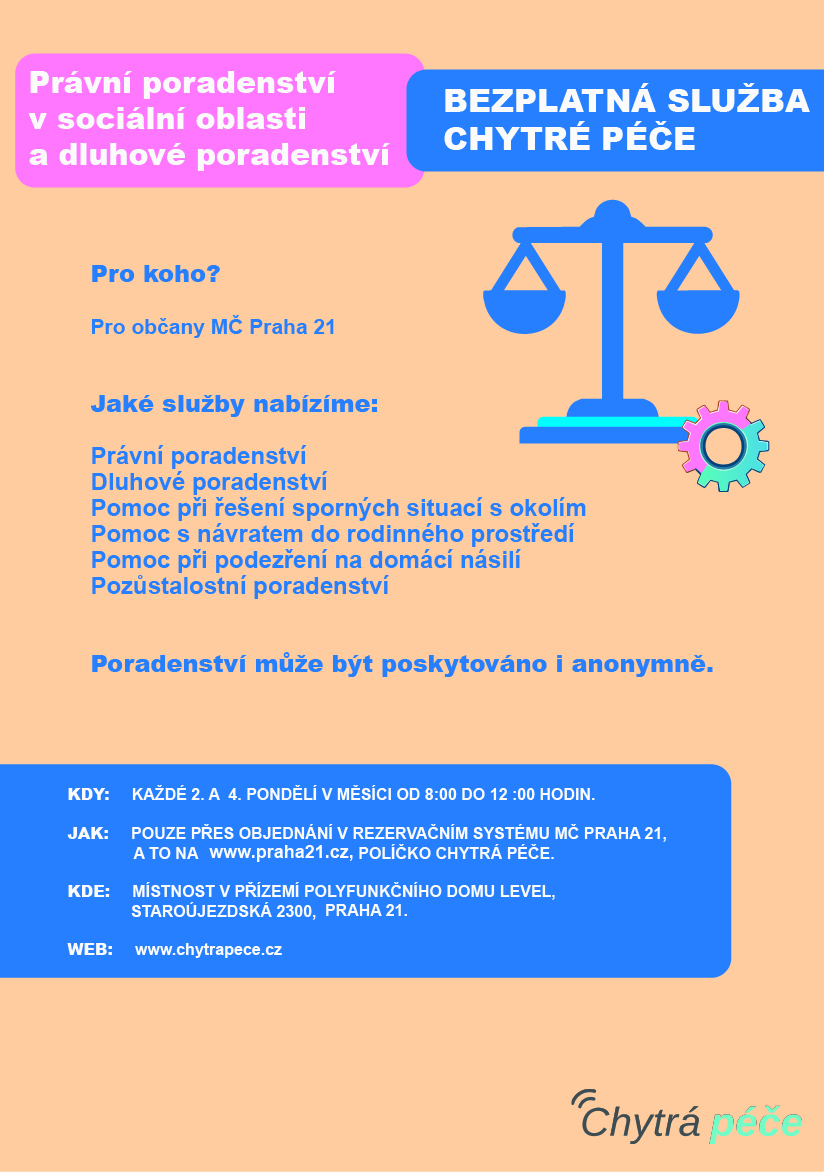 Právní poradenství v sociální oblasti a dluhové poradenství

BEZPLATNÁ SLUŽBA CHYTRÉ PÉČE

Pro koho?

Pro občany MČ Praha 21

Jaké služby nabízíme:

Právní poradenství
Dluhové poradenství
Pomoc při řešení sporných situací s okolím
Pomoc s návratem do rodinného prostředí
Pomoc při podezření na domácí násilí
Pozůstalostní poradenství

Poradenství může být poskytováno i anonymně.

KDY: KAŽDÉ 2. A 4. PONDĚLÍ V MĚSÍCI OD 8:00 DO 12 :00 HODIN.

JAK: POUZE PŘES OBJEDNÁNÍ V REZERVAČNÍM SYSTÉMU MČ PRAHA 21, A TO NA www.praha21.cz, POLÍČKO CHYTRÁ PÉČE.

KDE: MÍSTNOST V PŘÍZEMÍ POLYFUNKČNÍHO DOMU LEVEL, STAROÚJEZDSKÁ 2300, PRAHA 21.

WEB: www.chytrapece.cz

Chytrá péče